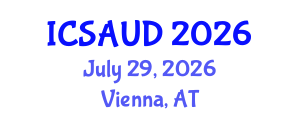 ICSAUD 2026
July 29, 2026
Vienna, AT